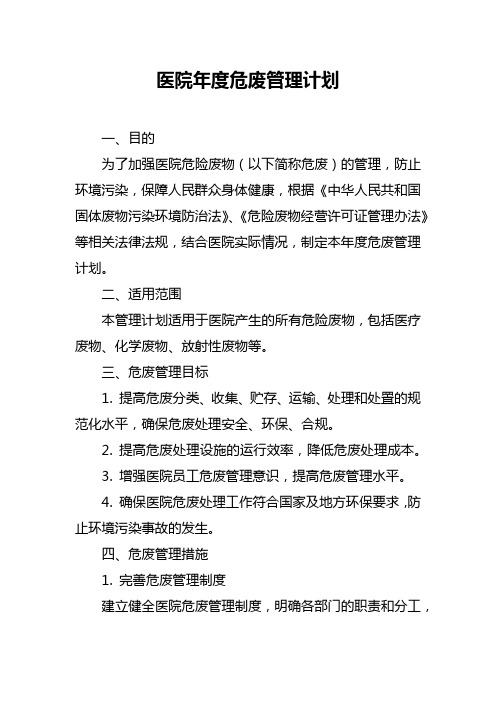 医院年度危废管理计划

一、目的

为了加强医院危险废物（以下简称危废）的管理，防止环境污染，保障人民群众身体健康，根据《中华人民共和国固体废物污染环境防治法》、《危险废物经营许可证管理办法》等相关法律法规，结合医院实际情况，制定本年度危废管理计划。

二、适用范围

本管理计划适用于医院产生的所有危险废物，包括医疗废物、化学废物、放射性废物等。

三、危废管理目标

1. 提高危废分类、收集、贮存、运输、处理和处置的规范化水平，确保危废处理安全、环保、合规。

2. 提高危废处理设施的运行效率，降低危废处理成本。

3. 增强医院员工危废管理意识，提高危废管理水平。

4. 确保医院危废处理工作符合国家及地方环保要求，防止环境污染事故的发生。

四、危废管理措施

1. 完善危废管理制度

建立健全医院危废管理制度，明确各部门的职责和分工，